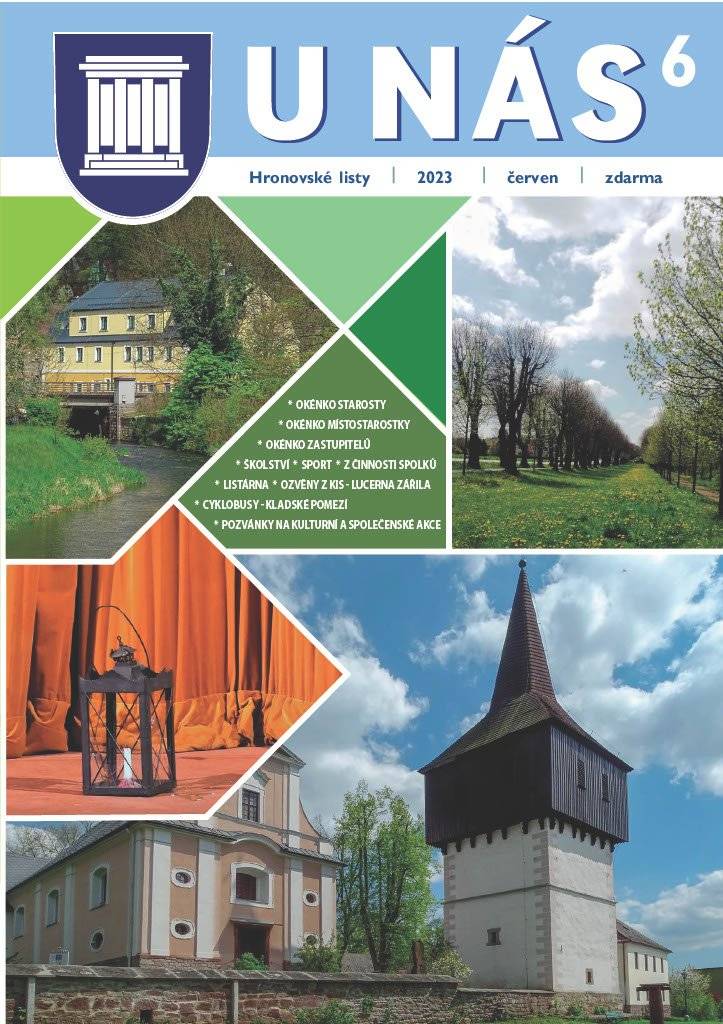 U NÁS 6

Hronovské listy | 2023 | červen | zdarma

* OKÉNKO STAROSTY
* OKÉNKO MÍSTOSTAROSTKY
* OKÉNKO ZASTUPITELŮ
* ŠKOLSTVÍ * SPORT * Z ČINNOSTI SPOLKŮ
* LISTÁRNA * OZVĚNY Z KIS - LUCERNA ZÁŘILA
* CYKLOBUSY - KLADSKÉ POMEZÍ
* POZVÁNKY NA KULTURNÍ A SPOLEČENSKÉ AKCE